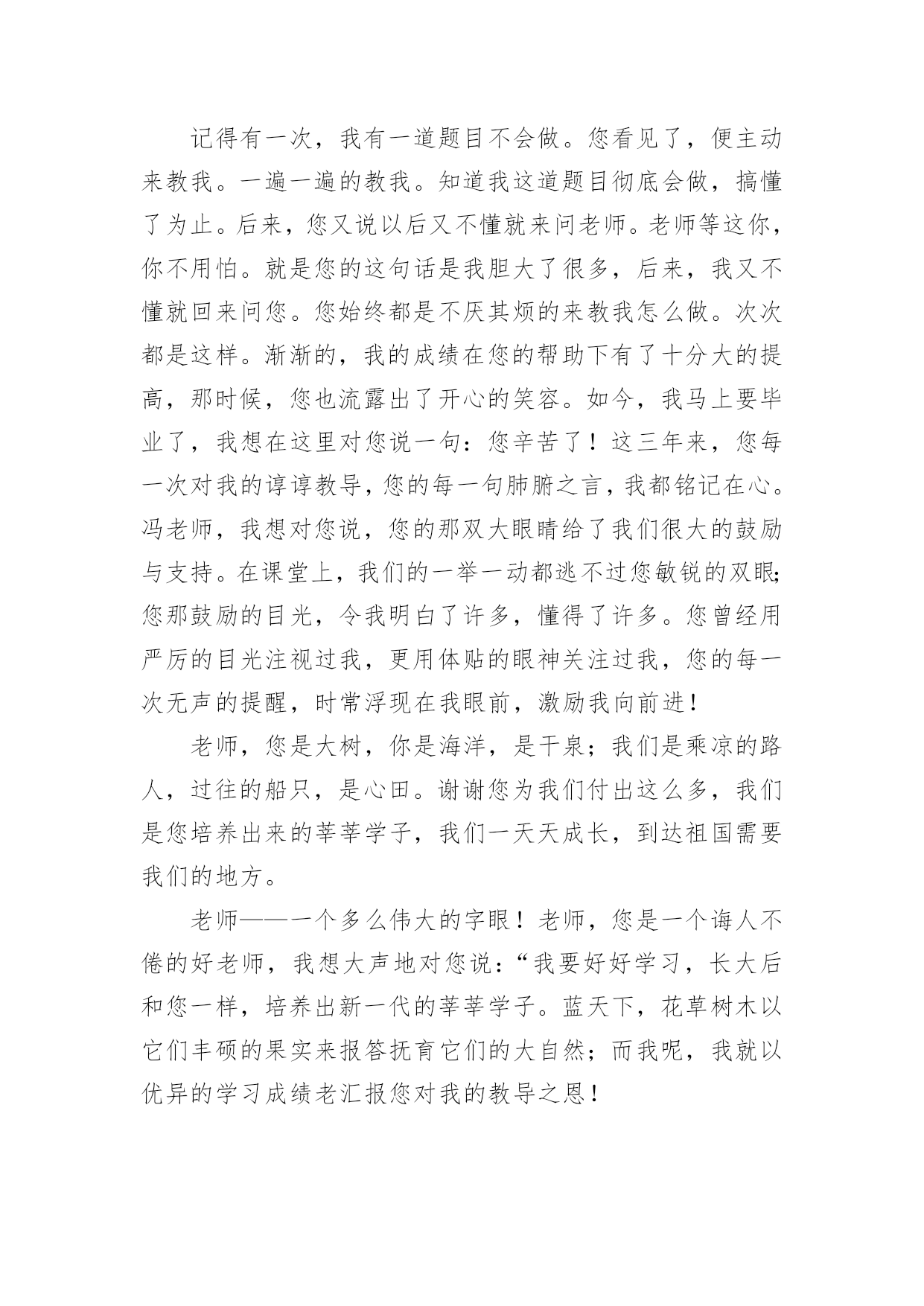 记得有一次，我有一道题目不会做。您看见了，便主动来教我。一遍一遍的教我。知道我这道题目彻底会做，搞懂了为止。后来，您又说以后又不懂就来问老师。老师等这你，你不用怕。就是您的这句话是我胆大了很多，后来，我又不懂就回来问您。您始终都是不厌其烦的来教我怎么做。次次都是这样。渐渐的，我的成绩在您的帮助下有了十分大的提高，那时候，您也流露出了开心的笑容。如今，我马上要毕业了，我想在这里对您说一句：您辛苦了！这三年来，您每一次对我的谆谆教导，您的每一句肺腑之言，我都铭记在心。冯老师，我想对您说，您的那双大眼睛给了我们很大的鼓励与支持。在课堂上，我们的一举一动都逃不过您敏锐的双眼;您那鼓励的目光，令我明白了许多，懂得了许多。您曾经用严厉的目光注视过我，更用体贴的眼神关注过我，您的每一次无声的提醒，时常浮现在我眼前，激励我向前进！

老师，您是大树，你是海洋，是干泉；我们是乘凉的路人，过往的船只，是心田。谢谢您为我们付出这么多，我们是您培养出来的莘莘学子，我们一天天成长，到达祖国需要我们的地方。

老师——一个多么伟大的字眼！老师，您是一个诲人不倦的好老师，我想大声地对您说：“我要好好学习，长大后和您一样，培养出新一代的莘莘学子。蓝天下，花草树木以它们丰硕的果实来报答抚育它们的大自然；而我呢，我就以优异的学习成绩老汇报您对我的教导之恩！